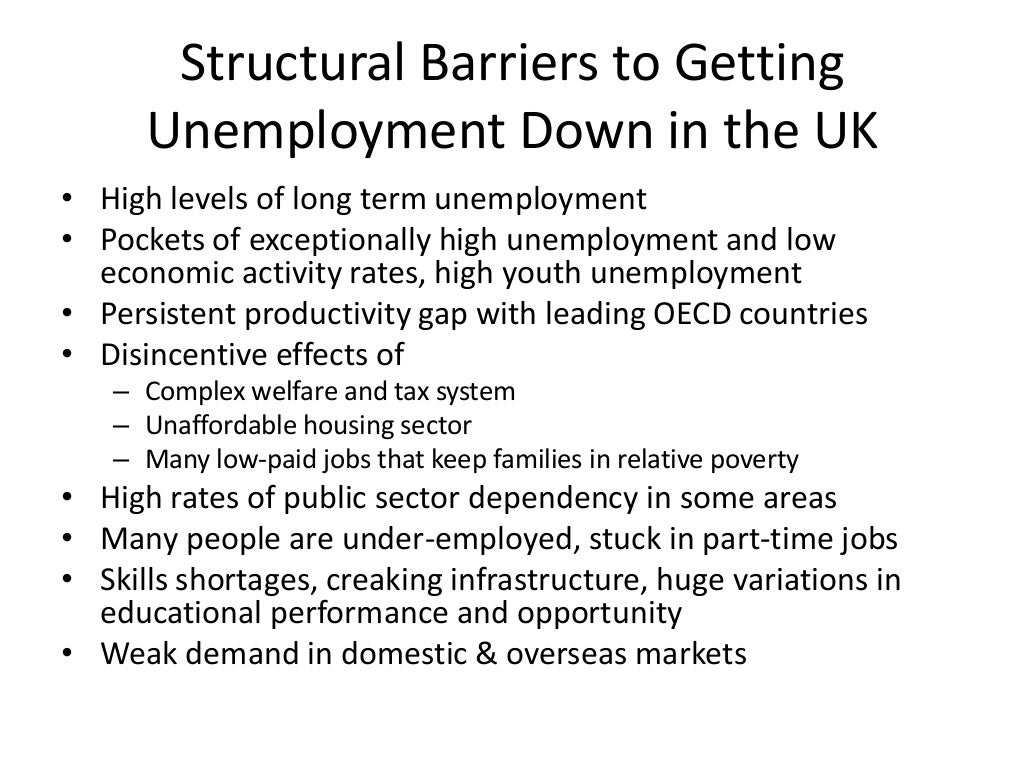 Structural Barriers to Getting Unemployment Down in the UK

• High levels of long term unemployment
• Pockets of exceptionally high unemployment and low economic activity rates, high youth unemployment
• Persistent productivity gap with leading OECD countries
• Disincentive effects of
  – Complex welfare and tax system
  – Unaffordable housing sector
  – Many low-paid jobs that keep families in relative poverty
• High rates of public sector dependency in some areas
• Many people are under-employed, stuck in part-time jobs
• Skills shortages, creaking infrastructure, huge variations in educational performance and opportunity
• Weak demand in domestic & overseas markets